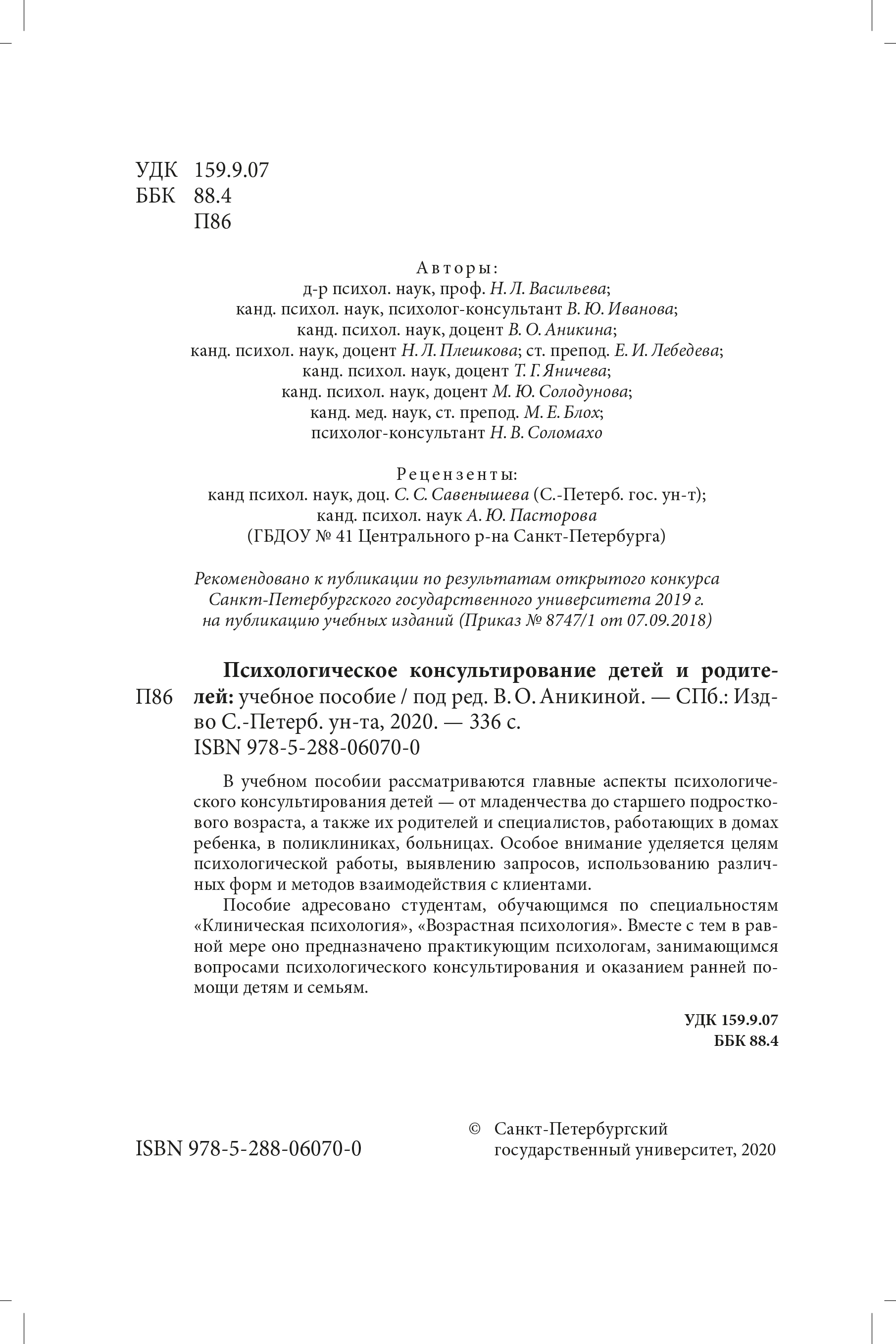 УДК 159.9.07
ББК 88.4
П86

Авторы:
д-р психол. наук, проф. Н. Л. Васильева;
канд. психол. наук, психолог-консультант В. Ю. Иванова;
канд. психол. наук, доцент В. О. Аникина;
канд. психол. наук, доцент Н. Л. Плешкова; ст. препод. Е. И. Лебедева;
канд. психол. наук, доцент Т. Г. Яничева;
канд. психол. наук, доцент М. Ю. Солодунова;
канд. мед. наук, ст. препод. М. Е. Блох;
психолог-консультант Н. В. Соломахо

Рецензенты:
канд психол. наук, доц. С. С. Савенышева (С.-Петерб. гос. ун-т);
канд. психол. наук А. Ю. Пасторова
(ГБДОУ № 41 Центрального р-на Санкт-Петербурга)

Рекомендовано к публикации по результатам открытого конкурса Санкт-Петербургского государственного университета 2019 г. на публикацию учебных изданий (Приказ № 8747/1 от 07.09.2018)

П86 Психологическое консультирование детей и родителей: учебное пособие / под ред. В. О. Аникиной. — СПб.: Изд-во С.-Петерб. ун-та, 2020. — 336 с.
ISBN 978-5-288-06070-0

В учебном пособии рассматриваются главные аспекты психологического консультирования детей — от младенчества до старшего подросткового возраста, а также их родителей и специалистов, работающих в домах ребенка, в поликлиниках, больницах. Особое внимание уделяется целям психологической работы, выявлению запросов, использованию различных форм и методов взаимодействия с клиентами.

Пособие адресовано студентам, обучающимся по специальностям «Клиническая психология», «Возрастная психология». Вместе с тем в равной мере оно предназначено практикующим психологам, занимающимся вопросами психологического консультирования и оказанием ранней помощи детям и семьям.

УДК 159.9.07
ББК 88.4

ISBN 978-5-288-06070-0

© Санкт-Петербургский государственный университет, 2020